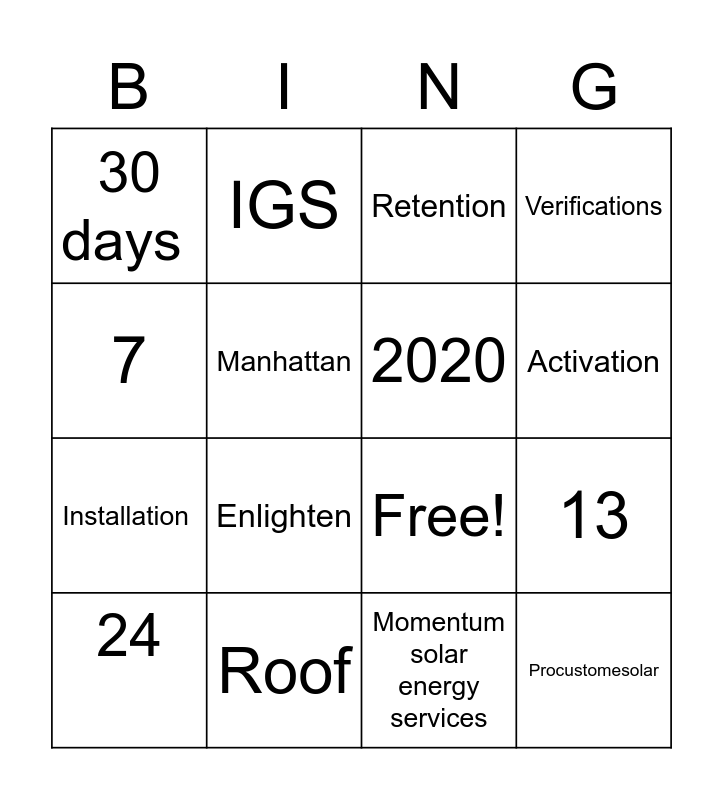 | B | I | N | G |
|---|---|---|---|
| 30 days | IGS | Retention | Verifications |
| 7 | Manhattan | 2020 | Activation |
| Installation | Enlighten | Free! | 13 |
| 24 | Roof | Momentum solar energy services | Procustomesolar |